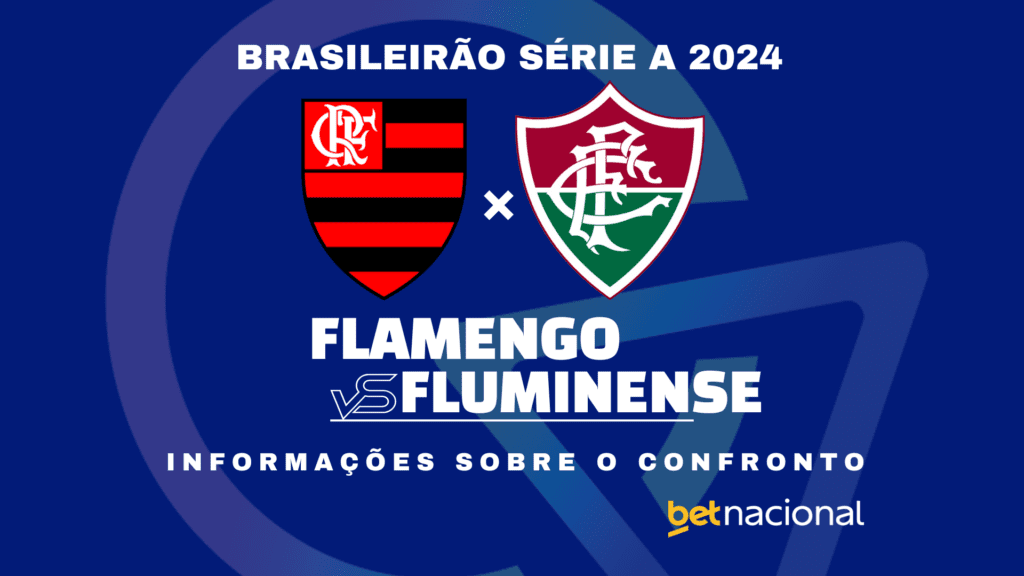 BRASILEIRÃO SÉRIE A 2024

CRF

×

FFC

FLAMENGO

VS FLUMINENSE

INFORMAÇÕES SOBRE O CONFRONTO

betnacional